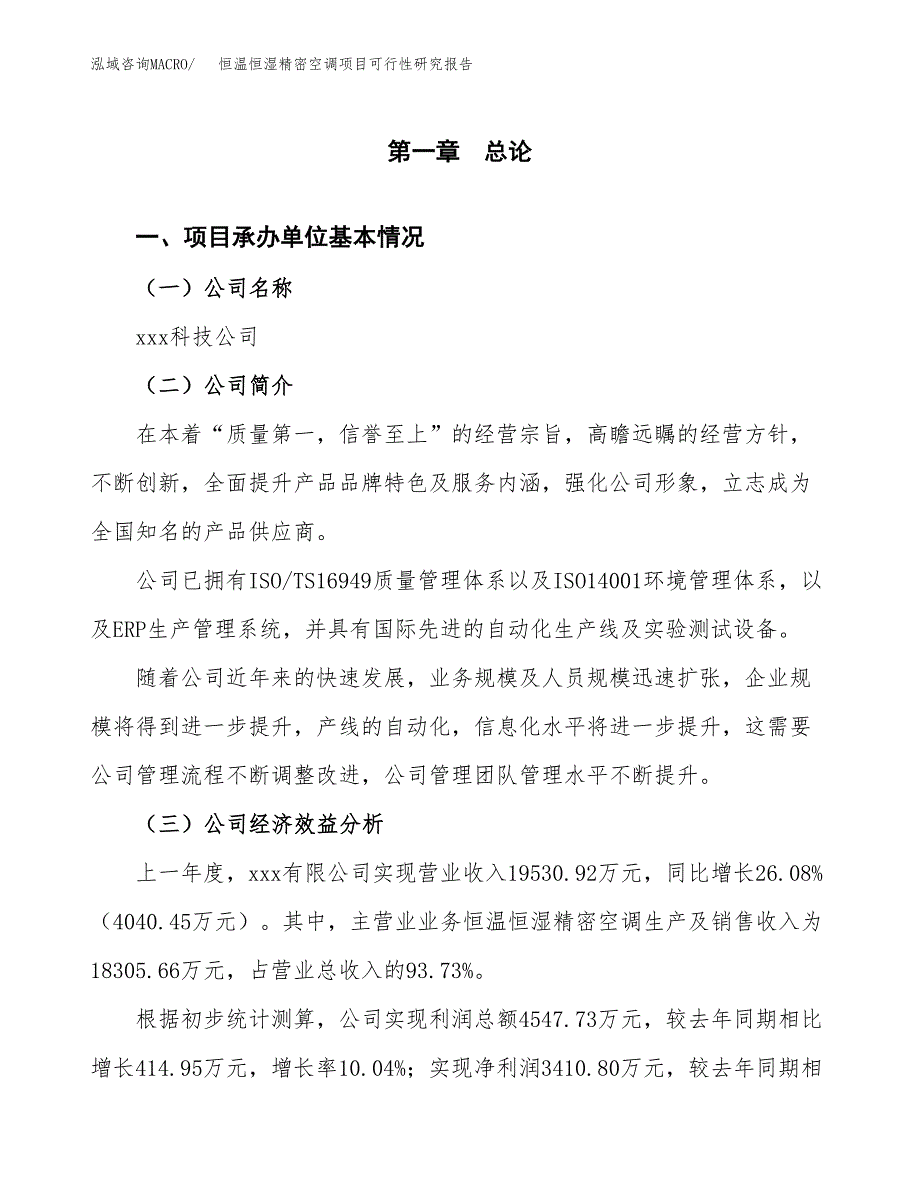 泓域咨询MACRO/ 恒温恒湿精密空调项目可行性研究报告

第一章 总论

一、项目承办单位基本情况

（一）公司名称

xxx科技公司

（二）公司简介

在本着“质量第一，信誉至上”的经营宗旨，高瞻远瞩的经营方针，不断创新，全面提升产品品牌特色及服务内涵，强化公司形象，立志成为全国知名的产品供应商。

公司已拥有ISO/TS16949质量管理体系以及ISO14001环境管理体系，以及ERP生产管理系统，并具有国际先进的自动化生产线及实验测试设备。

随着公司近年来的快速发展，业务规模及人员规模迅速扩张，企业规模将得到进一步提升，产线的自动化，信息化水平将进一步提升，这需要公司管理流程不断调整改进，公司管理团队管理水平不断提升。

（三）公司经济效益分析

上一年度，xxx有限公司实现营业收入19530.92万元，同比增长26.08%（4040.45万元）。其中，主营业业务恒温恒湿精密空调生产及销售收入为18305.66万元，占营业总收入的93.73%。

根据初步统计测算，公司实现利润总额4547.73万元，较去年同期相比增长414.95万元，增长率10.04%；实现净利润3410.80万元，较去年同期相